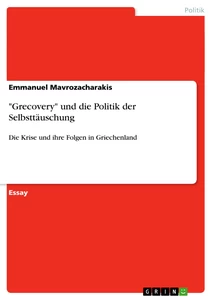 Politik

Emmanuel Mavrozacharakis

"Grecovery" und die Politik der Selbsttäuschung

Die Krise und ihre Folgen in Griechenland

Essay

GRIN